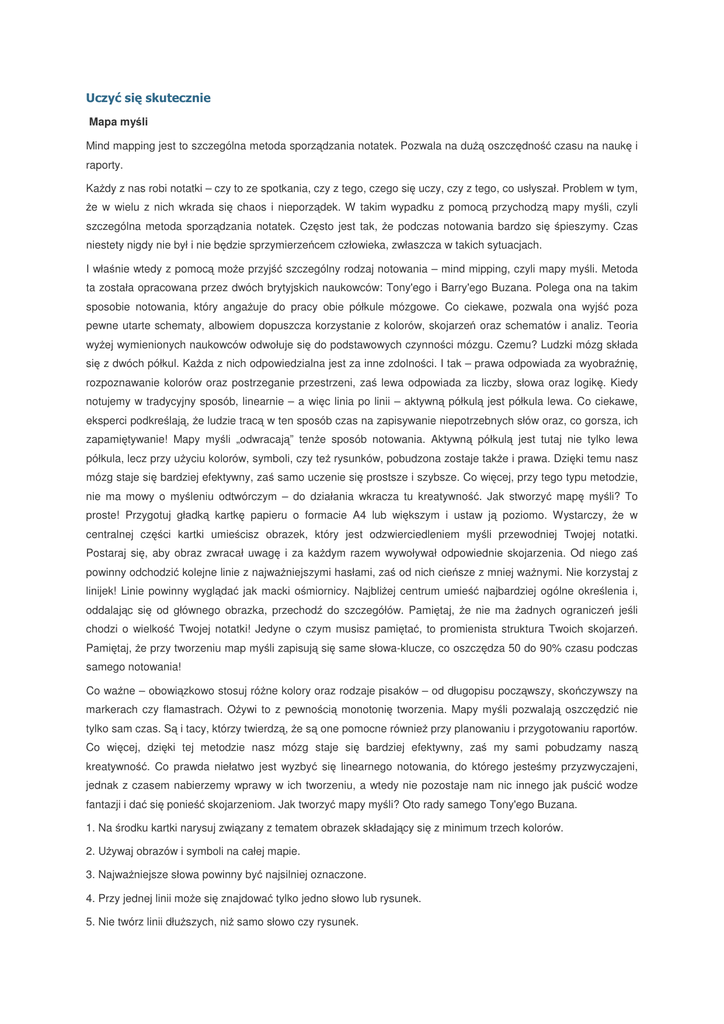 Uczyć się skutecznie

Mapa myśli

Mind mapping jest to szczególna metoda sporządzania notatek. Pozwala na dużą oszczędność czasu na naukę i raporty.

Każdy z nas robi notatki – czy to ze spotkania, czy z tego, czego się uczy, czy z tego, co usłyszał. Problem w tym, że w wielu z nich wkrada się chaos i nieporządek. W takim wypadku z pomocą przychodzą mapy myśli, czyli szczególna metoda sporządzania notatek. Często jest tak, że podczas notowania bardzo się śpieszymy. Czas niestety nigdy nie był i nie będzie sprzymierzeńcem człowieka, zwłaszcza w takich sytuacjach.

I właśnie wtedy z pomocą może przyjść szczególny rodzaj notowania – mind mipping, czyli mapy myśli. Metoda ta została opracowana przez dwóch brytyjskich naukowców: Tony'ego i Barry'ego Buzana. Polega ona na takim sposobie notowania, który angażuje do pracy obie półkule mózgowe. Co ciekawe, pozwala ona wyjść poza pewne utarte schematy, albowiem dopuszcza korzystanie z kolorów, skojarzeń oraz schematów i analiz. Teoria wyżej wymienionych naukowców odwołuje się do podstawowych czynności mózgu. Czemu? Ludzki mózg składa się z dwóch półkul. Każda z nich odpowiedzialna jest za inne zdolności. I tak – prawa odpowiada za wyobraźnię, rozpoznawanie kolorów oraz postrzeganie przestrzeni, zaś lewa odpowiada za liczby, słowa oraz logikę. Kiedy notujemy w tradycyjny sposób, linearnie – a więc linia po linii – aktywną półkulą jest półkula lewa. Co ciekawe, eksperci podkreślają, że ludzie tracą w ten sposób czas na zapisywanie niepotrzebnych słów oraz, co gorsza, ich zapamiętywanie! Mapy myśli „odwracają" tenże sposób notowania. Aktywną półkulą jest tutaj nie tylko lewa półkula, lecz przy użyciu kolorów, symboli, czy też rysunków, pobudzona zostaje także i prawa. Dzięki temu nasz mózg staje się bardziej efektywny, zaś samo uczenie się prostsze i szybsze. Co więcej, przy tego typu metodzie, nie ma mowy o myśleniu odtwórczym – do działania wkracza tu kreatywność. Jak stworzyć mapę myśli? To proste! Przygotuj gładką kartkę papieru o formacie A4 lub większym i ustaw ją poziomo. Wystarczy, że w centralnej części kartki umieścisz obrazek, który jest odzwierciedleniem myśli przewodniej Twojej notatki. Postaraj się, aby obraz zwracał uwagę i za każdym razem wywoływał odpowiednie skojarzenia. Od niego zaś powinny odchodzić kolejne linie z najważniejszymi hasłami, zaś od nich cieńsze z mniej ważnymi. Nie korzystaj z linijek! Linie powinny wyglądać jak macki ośmiornicy. Najbliżej centrum umieść najbardziej ogólne określenia i, oddalając się od głównego obrazka, przechodź do szczegółów. Pamiętaj, że nie ma żadnych ograniczeń jeśli chodzi o wielkość Twojej notatki! Jedyne o czym musisz pamiętać, to promienista struktura Twoich skojarzeń. Pamiętaj, że przy tworzeniu map myśli zapisują się same słowa-klucze, co oszczędza 50 do 90% czasu podczas samego notowania!

Co ważne – obowiązkowo stosuj różne kolory oraz rodzaje pisaków – od długopisu począwszy, skończywszy na markerach czy flamastrach. Ożywi to z pewnością monotonię tworzenia. Mapy myśli pozwalają oszczędzić nie tylko sam czas. Są i tacy, którzy twierdzą, że są one pomocne również przy planowaniu i przygotowaniu raportów. Co więcej, dzięki tej metodzie nasz mózg staje się bardziej efektywny, zaś my sami pobudzamy naszą kreatywność. Co prawda niełatwo jest wyzbyć się linearnego notowania, do którego jesteśmy przyzwyczajeni, jednak z czasem nabierzemy wprawy w ich tworzeniu, a wtedy nie pozostaje nam nic innego jak puścić wodze fantazji i dać się ponieść skojarzeniom. Jak tworzyć mapy myśli? Oto rady samego Tony'ego Buzana.

1. Na środku kartki narysuj związany z tematem obrazek składający się z minimum trzech kolorów.

2. Używaj obrazów i symboli na całej mapie.

3. Najważniejsze słowa powinny być najsilniej oznaczone.

4. Przy jednej linii może się znajdować tylko jedno słowo lub rysunek.

5. Nie twórz linii dłuższych, niż samo słowo czy rysunek.